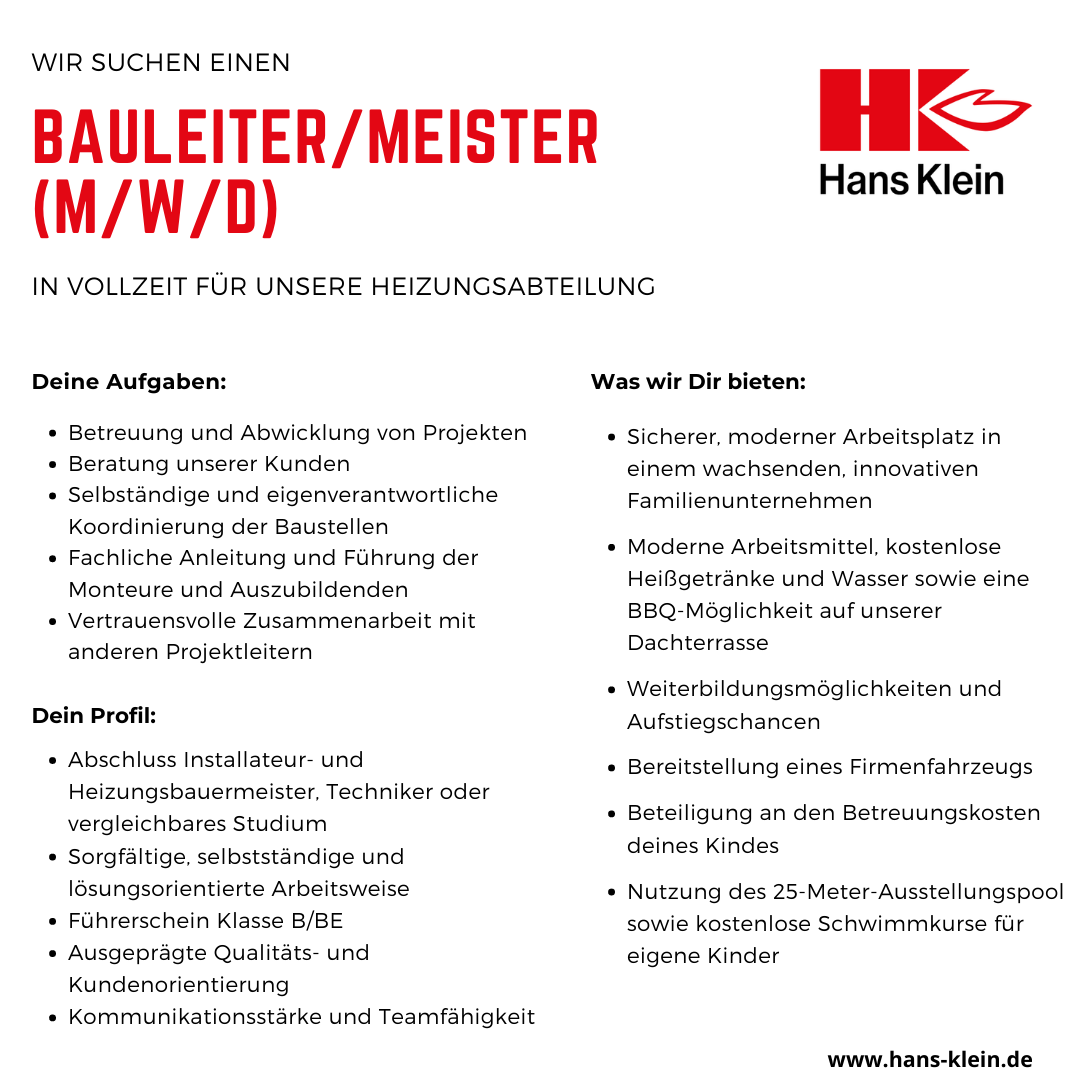 WIR SUCHEN EINEN

BAULEITER/MEISTER (M/W/D)

HK
Hans Klein

IN VOLLZEIT FÜR UNSERE HEIZUNGSABTEILUNG

Deine Aufgaben:

- Betreuung und Abwicklung von Projekten
- Beratung unserer Kunden
- Selbständige und eigenverantwortliche Koordinierung der Baustellen
- Fachliche Anleitung und Führung der Monteure und Auszubildenden
- Vertrauensvolle Zusammenarbeit mit anderen Projektleitern

Dein Profil:

- Abschluss Installateur- und Heizungsbauermeister, Techniker oder vergleichbares Studium
- Sorgfältige, selbstständige und lösungsorientierte Arbeitsweise
- Führerschein Klasse B/BE
- Ausgeprägte Qualitäts- und Kundenorientierung
- Kommunikationsstärke und Teamfähigkeit

Was wir Dir bieten:

- Sicherer, moderner Arbeitsplatz in einem wachsenden, innovativen Familienunternehmen
- Moderne Arbeitsmittel, kostenlose Heißgetränke und Wasser sowie eine BBQ-Möglichkeit auf unserer Dachterrasse
- Weiterbildungsmöglichkeiten und Aufstiegschancen
- Bereitstellung eines Firmenfahrzeugs
- Beteiligung an den Betreuungskosten deines Kindes
- Nutzung des 25-Meter-Ausstellungspool sowie kostenlose Schwimmkurse für eigene Kinder

www.hans-klein.de